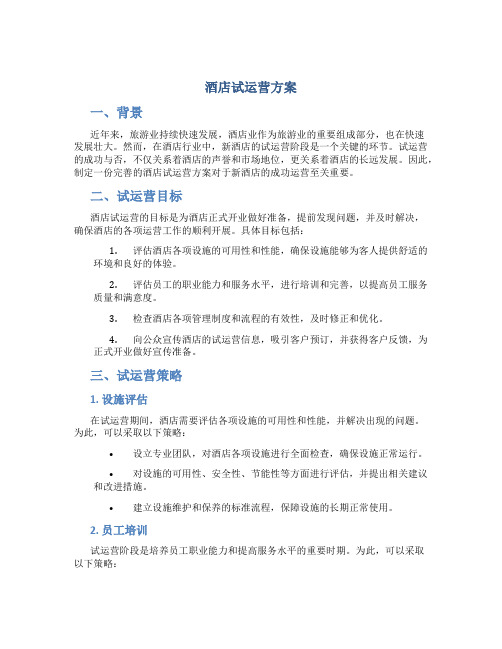 酒店试运营方案

一、背景

近年来，旅游业持续快速发展，酒店业作为旅游业的重要组成部分，也在快速发展壮大。然而，在酒店行业中，新酒店的试运营阶段是一个关键的环节。试运营的成功与否，不仅关系着酒店的声誉和市场地位，更关系着酒店的长远发展。因此，制定一份完善的酒店试运营方案对于新酒店的成功运营至关重要。

二、试运营目标

酒店试运营的目标是为酒店正式开业做好准备，提前发现问题，并及时解决，确保酒店的各项运营工作的顺利开展。具体目标包括：

1. 评估酒店各项设施的可用性和性能，确保设施能够为客人提供舒适的环境和良好的体验。

2. 评估员工的职业能力和服务水平，进行培训和完善，以提高员工服务质量和满意度。

3. 检查酒店各项管理制度和流程的有效性，及时修正和优化。

4. 向公众宣传酒店的试运营信息，吸引客户预订，并获得客户反馈，为正式开业做好宣传准备。

三、试运营策略

1. 设施评估

在试运营期间，酒店需要评估各项设施的可用性和性能，并解决出现的问题。为此，可以采取以下策略：

• 设立专业团队，对酒店各项设施进行全面检查，确保设施正常运行。

• 对设施的可用性、安全性、节能性等方面进行评估，并提出相关建议和改进措施。

• 建立设施维护和保养的标准流程，保障设施的长期正常使用。

2. 员工培训

试运营阶段是培养员工职业能力和提高服务水平的重要时期。为此，可以采取以下策略：